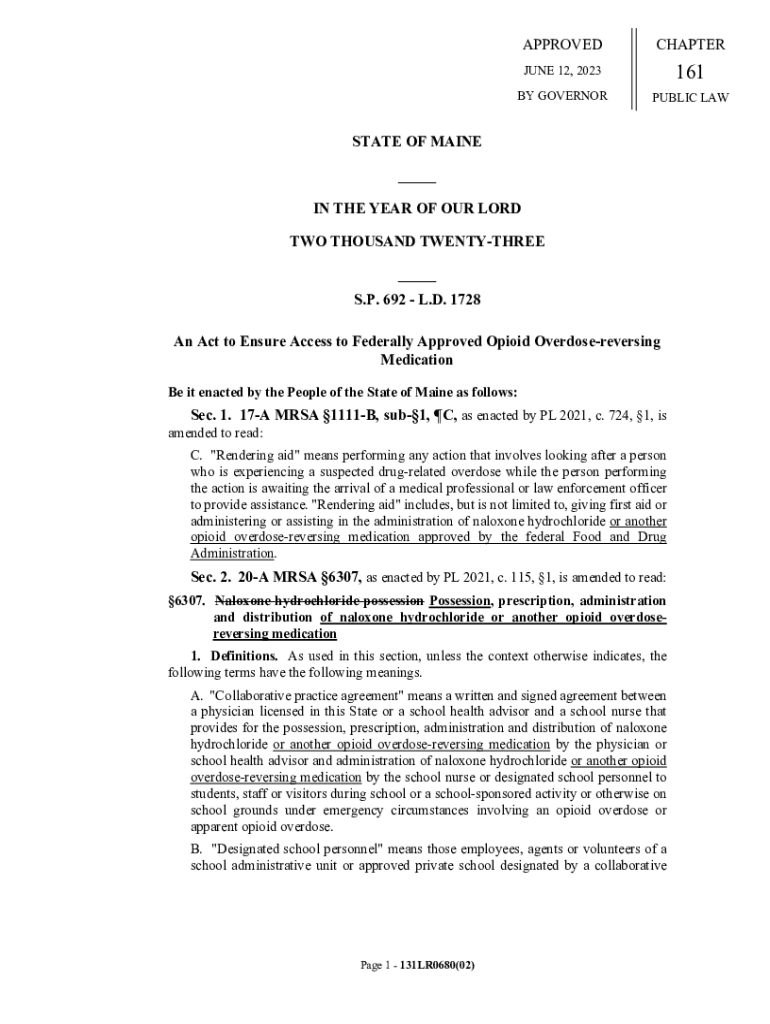 APPROVED
JUNE 12, 2023
BY GOVERNOR

CHAPTER
161
PUBLIC LAW

STATE OF MAINE

IN THE YEAR OF OUR LORD

TWO THOUSAND TWENTY-THREE

S.P. 692 - L.D. 1728

An Act to Ensure Access to Federally Approved Opioid Overdose-reversing Medication

Be it enacted by the People of the State of Maine as follows:

Sec. 1. 17-A MRSA §1111-B, sub-§1, ¶C, as enacted by PL 2021, c. 724, §1, is amended to read:

C. "Rendering aid" means performing any action that involves looking after a person who is experiencing a suspected drug-related overdose while the person performing the action is awaiting the arrival of a medical professional or law enforcement officer to provide assistance. "Rendering aid" includes, but is not limited to, giving first aid or administering or assisting in the administration of naloxone hydrochloride or another opioid overdose-reversing medication approved by the federal Food and Drug Administration.

Sec. 2. 20-A MRSA §6307, as enacted by PL 2021, c. 115, §1, is amended to read:

§6307. Naloxone hydrochloride possession Possession, prescription, administration and distribution of naloxone hydrochloride or another opioid overdose-reversing medication

1. Definitions. As used in this section, unless the context otherwise indicates, the following terms have the following meanings.

A. "Collaborative practice agreement" means a written and signed agreement between a physician licensed in this State or a school health advisor and a school nurse that provides for the possession, prescription, administration and distribution of naloxone hydrochloride or another opioid overdose-reversing medication by the physician or school health advisor and administration of naloxone hydrochloride or another opioid overdose-reversing medication by the school nurse or designated school personnel to students, staff or visitors during school or a school-sponsored activity or otherwise on school grounds under emergency circumstances involving an opioid overdose or apparent opioid overdose.

B. "Designated school personnel" means those employees, agents or volunteers of a school administrative unit or approved private school designated by a collaborative

Page 1 - 131LR0680(02)